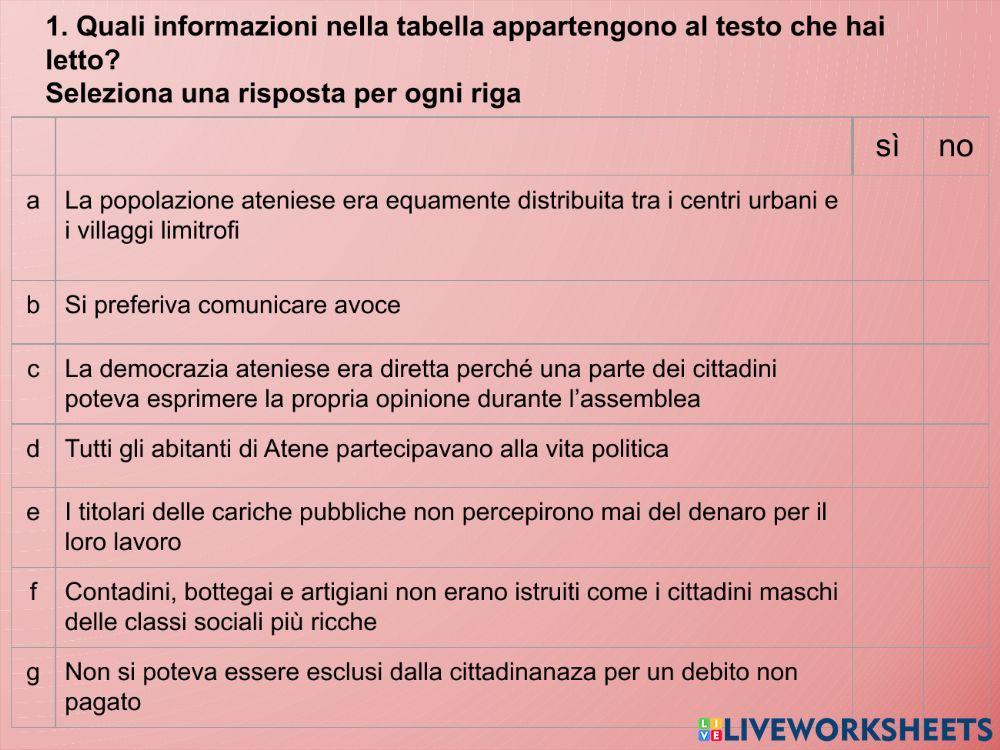 1. Quali informazioni nella tabella appartengono al testo che hai letto?
Seleziona una risposta per ogni riga

| | | sì | no |
|---|---|---|---|
| a | La popolazione ateniese era equamente distribuita tra i centri urbani e i villaggi limitrofi | | |
| b | Si preferiva comunicare avoce | | |
| c | La democrazia ateniese era diretta perché una parte dei cittadini poteva esprimere la propria opinione durante l’assemblea | | |
| d | Tutti gli abitanti di Atene partecipavano alla vita politica | | |
| e | I titolari delle cariche pubbliche non percepirono mai del denaro per il loro lavoro | | |
| f | Contadini, bottegai e artigiani non erano istruiti come i cittadini maschi delle classi sociali più ricche | | |
| g | Non si poteva essere esclusi dalla cittadinanaza per un debito non pagato | | |

LIVEWORKSHEETS